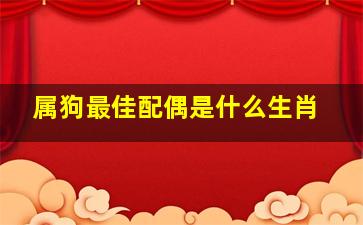 属狗最佳配偶是什么生肖